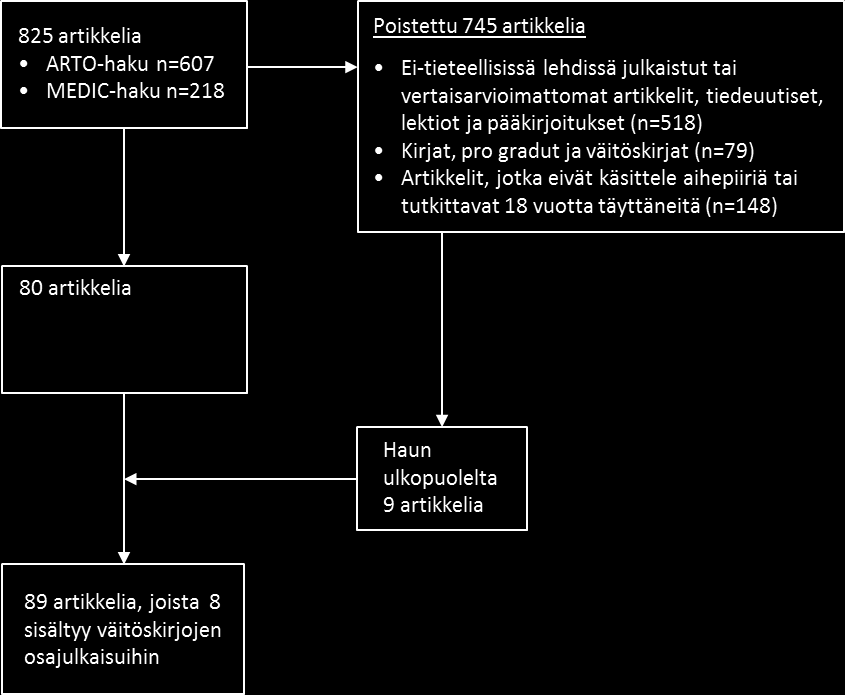 825 artikkelia
• ARTO-haku n=607
• MEDIC-haku n=218

Poistettu 745 artikkelia
• Ei-tieteellisissä lehdissä julkaistut tai vertaisarvioimattomat artikkelit, tiedeuutiset, lektiot ja pääkirjoitukset (n=518)
• Kirjat, pro gradut ja väitöskirjat (n=79)
• Artikkelit, jotka eivät käsittele aihepiiriä tai tutkittavat 18 vuotta täyttäneitä (n=148)

80 artikkelia

Haun ulkopuolelta 9 artikkelia

89 artikkelia, joista 8 sisältyy väitöskirjojen osajulkaisuihin